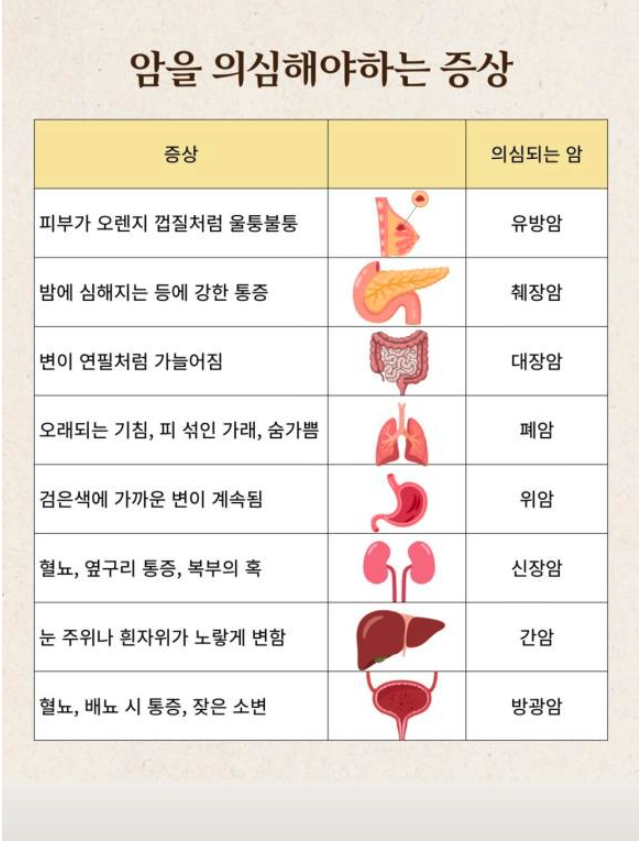 암을 의심해야하는 증상

| 증상 | | 의심되는 암 |
|---|---|---|
| 피부가 오렌지 껍질처럼 울퉁불퉁 | | 유방암 |
| 밤에 심해지는 등에 강한 통증 | | 췌장암 |
| 변이 연필처럼 가늘어짐 | | 대장암 |
| 오래되는 기침, 피 섞인 가래, 숨가쁨 | | 폐암 |
| 검은색에 가까운 변이 계속됨 | | 위암 |
| 혈뇨, 옆구리 통증, 복부의 혹 | | 신장암 |
| 눈 주위나 흰자위가 노랗게 변함 | | 간암 |
| 혈뇨, 배뇨 시 통증, 잦은 소변 | | 방광암 |